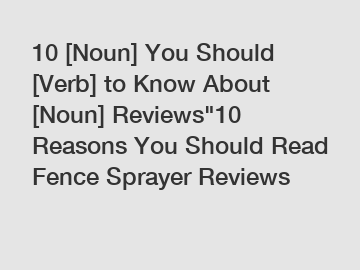 10 [Noun] You Should [Verb] to Know About [Noun] Reviews"10 Reasons You Should Read Fence Sprayer Reviews